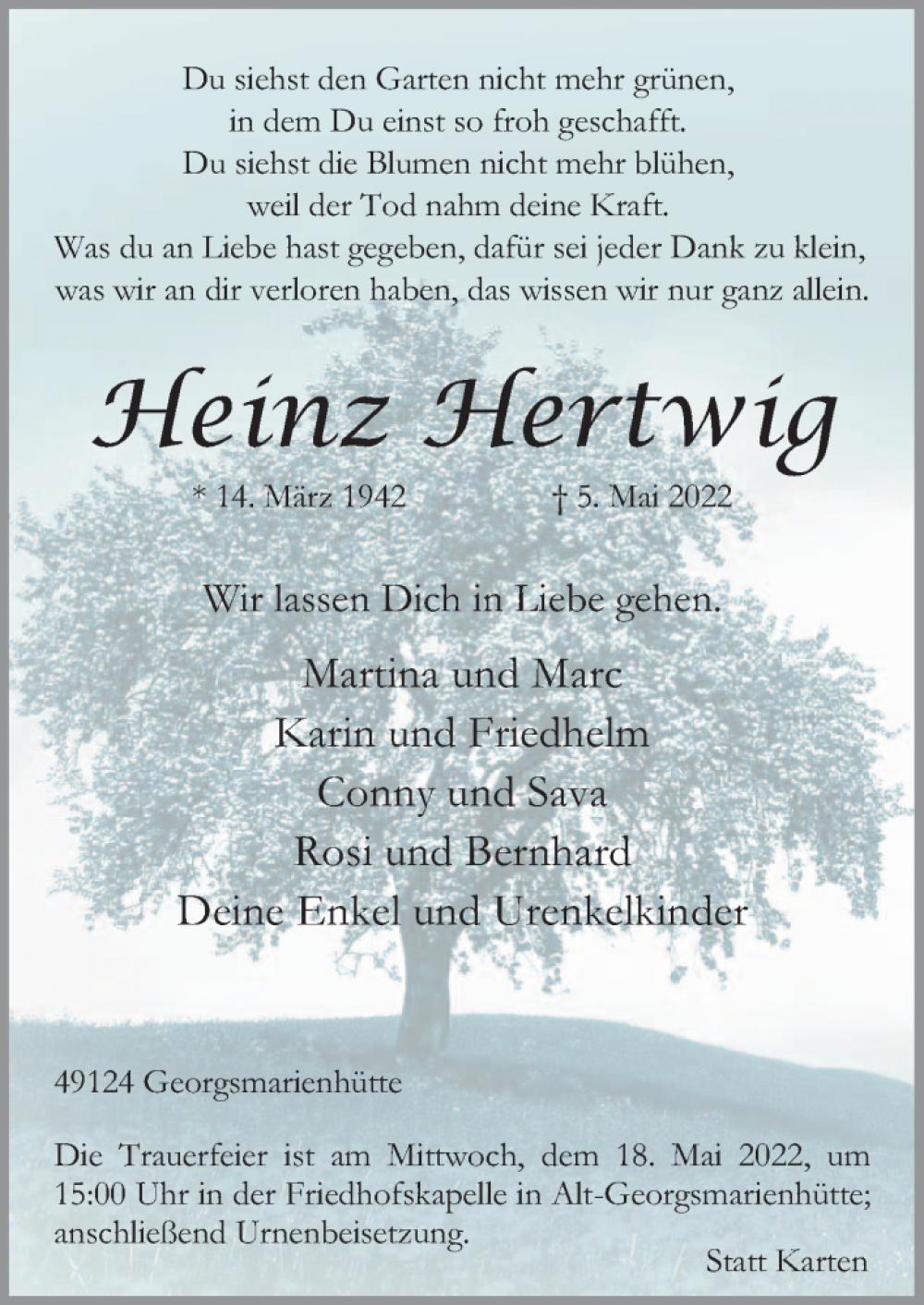 Du siehst den Garten nicht mehr grünen,
in dem Du einst so froh geschafft.
Du siehst die Blumen nicht mehr blühen,
weil der Tod nahm deine Kraft.
Was du an Liebe hast gegeben, dafür sei jeder Dank zu klein,
was wir an dir verloren haben, das wissen wir nur ganz allein.

Heinz Hertwig

* 14. März 1942 † 5. Mai 2022

Wir lassen Dich in Liebe gehen.

Martina und Marc
Karin und Friedhelm
Conny und Sava
Rosi und Bernhard
Deine Enkel und Urenkelkinder

49124 Georgsmarienhütte

Die Trauerfeier ist am Mittwoch, dem 18. Mai 2022, um 15:00 Uhr in der Friedhofskapelle in Alt-Georgsmarienhütte; anschließend Urnenbeisetzung.

Statt Karten